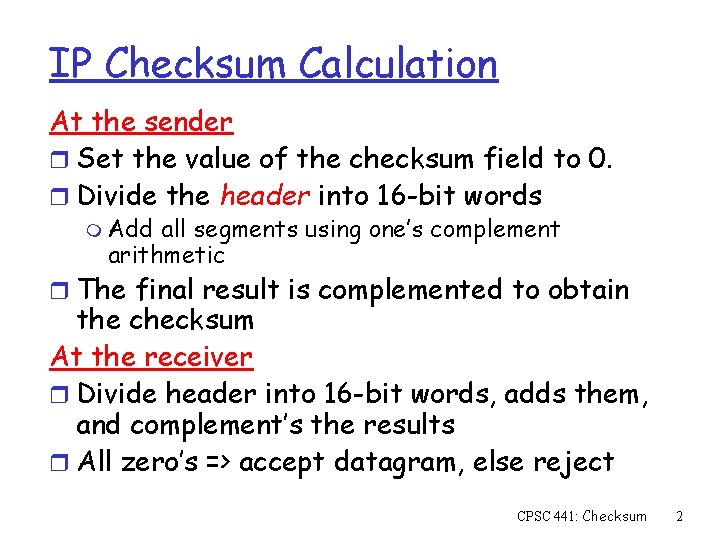 IP Checksum Calculation

At the sender

Set the value of the checksum field to 0.

Divide the header into 16-bit words

Add all segments using one's complement arithmetic

The final result is complemented to obtain the checksum

At the receiver

Divide header into 16-bit words, adds them, and complement's the results

All zero's => accept datagram, else reject

CPSC 441: Checksum 2